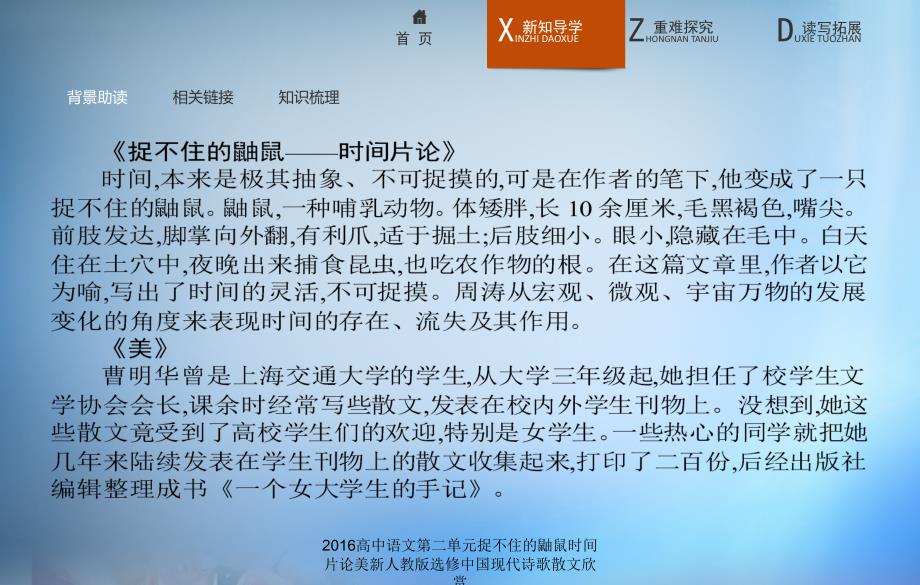 首 页

X 新知导学 INZHI DAOXUE

Z 重难探究 HONGNAN TANJIU

D 读写拓展 UXIE TUOZHAN

背景助读　相关链接　知识梳理

《捉不住的鼬鼠——时间片论》

时间,本来是极其抽象、不可捉摸的,可是在作者的笔下,他变成了一只捉不住的鼬鼠。鼬鼠,一种哺乳动物。体矮胖,长 10 余厘米,毛黑褐色,嘴尖。前肢发达,脚掌向外翻,有利爪,适于掘土;后肢细小。眼小,隐藏在毛中。白天住在土穴中,夜晚出来捕食昆虫,也吃农作物的根。在这篇文章里,作者以它为喻,写出了时间的灵活,不可捉摸。周涛从宏观、微观、宇宙万物的发展变化的角度来表现时间的存在、流失及其作用。

《美》

曹明华曾是上海交通大学的学生,从大学三年级起,她担任了校学生文学协会会长,课余时经常写些散文,发表在校内外学生刊物上。没想到,她这些散文竟受到了高校学生们的欢迎,特别是女学生。一些热心的同学就把她几年来陆续发表在学生刊物上的散文收集起来,打印了二百份,后经出版社编辑整理成书《一个女大学生的手记》。

2016高中语文第二单元捉不住的鼬鼠时间片论美新人教版选修中国现代诗歌散文欣赏